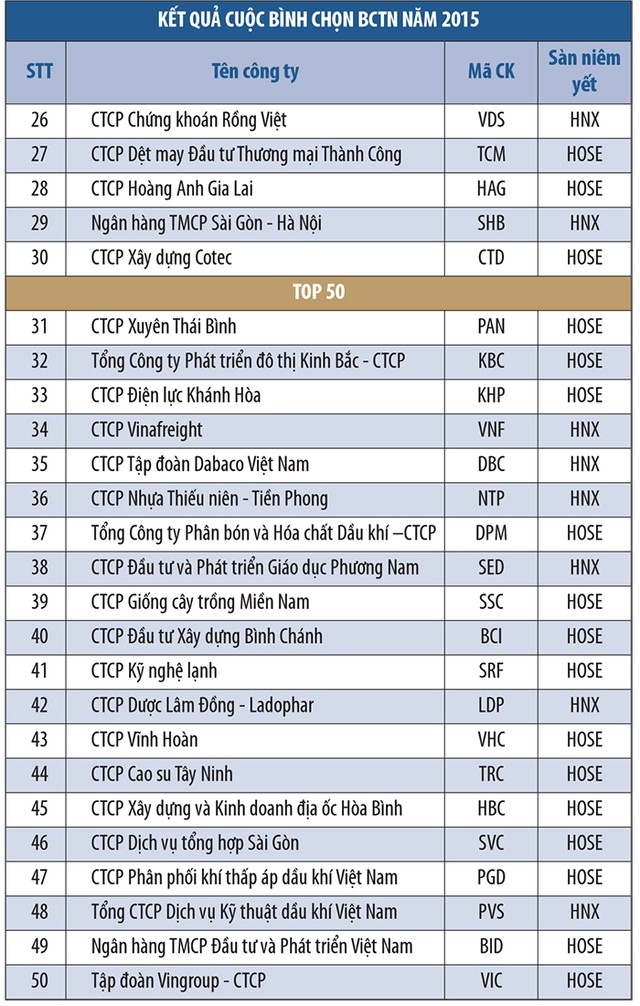 KẾT QUẢ CUỘC BÌNH CHỌN BCTN NĂM 2015

| STT | Tên công ty | Mã CK | Sàn niêm yết |
|---|---|---|---|
| 26 | CTCP Chứng khoán Rồng Việt | VDS | HNX |
| 27 | CTCP Dệt may Đầu tư Thương mại Thành Công | TCM | HOSE |
| 28 | CTCP Hoàng Anh Gia Lai | HAG | HOSE |
| 29 | Ngân hàng TMCP Sài Gòn - Hà Nội | SHB | HNX |
| 30 | CTCP Xây dựng Cotec | CTD | HOSE |
| TOP 50 | | | |
| 31 | CTCP Xuyên Thái Bình | PAN | HOSE |
| 32 | Tổng Công ty Phát triển đô thị Kinh Bắc - CTCP | KBC | HOSE |
| 33 | CTCP Điện lực Khánh Hòa | KHP | HOSE |
| 34 | CTCP Vinafreight | VNF | HNX |
| 35 | CTCP Tập đoàn Dabaco Việt Nam | DBC | HNX |
| 36 | CTCP Nhựa Thiếu niên - Tiền Phong | NTP | HNX |
| 37 | Tổng Công ty Phân bón và Hóa chất Dầu khí –CTCP | DPM | HOSE |
| 38 | CTCP Đầu tư và Phát triển Giáo dục Phương Nam | SED | HNX |
| 39 | CTCP Giống cây trồng Miền Nam | SSC | HOSE |
| 40 | CTCP Đầu tư Xây dựng Bình Chánh | BCI | HOSE |
| 41 | CTCP Kỹ nghệ lạnh | SRF | HOSE |
| 42 | CTCP Dược Lâm Đồng - Ladophar | LDP | HNX |
| 43 | CTCP Vĩnh Hoàn | VHC | HOSE |
| 44 | CTCP Cao su Tây Ninh | TRC | HOSE |
| 45 | CTCP Xây dựng và Kinh doanh địa ốc Hòa Bình | HBC | HOSE |
| 46 | CTCP Dịch vụ tổng hợp Sài Gòn | SVC | HOSE |
| 47 | CTCP Phân phối khí thấp áp dầu khí Việt Nam | PGD | HOSE |
| 48 | Tổng CTCP Dịch vụ Kỹ thuật dầu khí Việt Nam | PVS | HNX |
| 49 | Ngân hàng TMCP Đầu tư và Phát triển Việt Nam | BID | HOSE |
| 50 | Tập đoàn Vingroup - CTCP | VIC | HOSE |